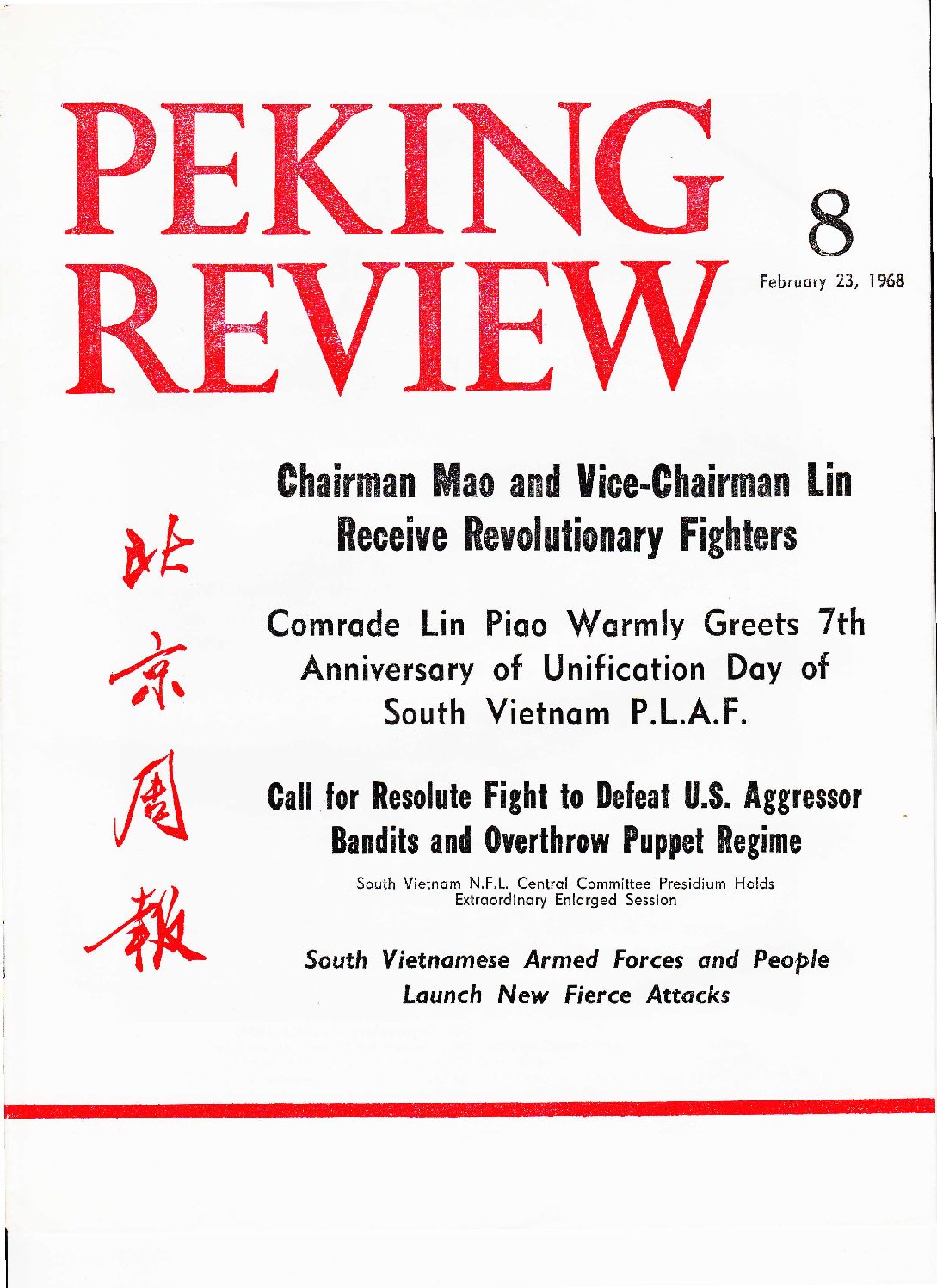 PEKING REVIEW

8

February 23, 1968

北京周報

Chairman Mao and Vice-Chairman Lin Receive Revolutionary Fighters

Comrade Lin Piao Warmly Greets 7th Anniversary of Unification Day of South Vietnam P.L.A.F.

Call for Resolute Fight to Defeat U.S. Aggressor Bandits and Overthrow Puppet Regime

South Vietnam N.F.L. Central Committee Presidium Holds Extraordinary Enlarged Session

South Vietnamese Armed Forces and People Launch New Fierce Attacks